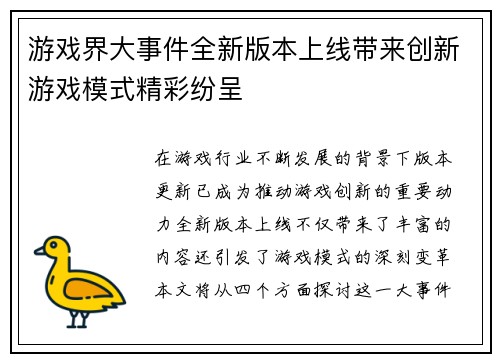 游戏界大事件全新版本上线带来创新游戏模式精彩纷呈

在游戏行业不断发展的背景下版本更新已成为推动游戏创新的重要动力全新版本上线不仅带来了丰富的内容还引发了游戏模式的深刻变革本文将从四个方面探讨这一大事件